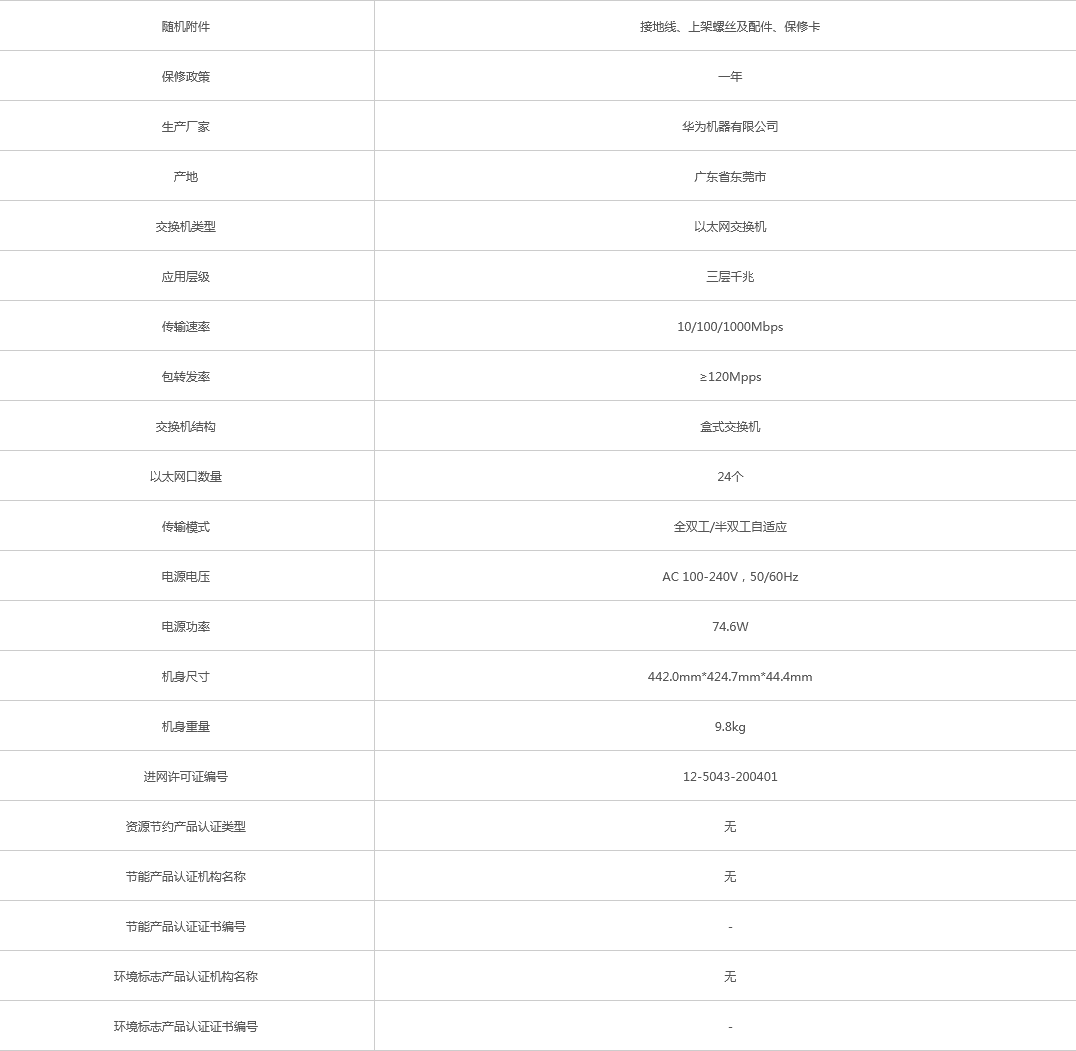 | 随机附件 | 接地线、上架螺丝及配件、保修卡 |
|---|---|
| 保修政策 | 一年 |
| 生产厂家 | 华为机器有限公司 |
| 产地 | 广东省东莞市 |
| 交换机类型 | 以太网交换机 |
| 应用层级 | 三层千兆 |
| 传输速率 | 10/100/1000Mbps |
| 包转发率 | ≥120Mpps |
| 交换机结构 | 盒式交换机 |
| 以太网口数量 | 24个 |
| 传输模式 | 全双工/半双工自适应 |
| 电源电压 | AC 100-240V，50/60Hz |
| 电源功率 | 74.6W |
| 机身尺寸 | 442.0mm*424.7mm*44.4mm |
| 机身重量 | 9.8kg |
| 进网许可证编号 | 12-5043-200401 |
| 资源节约产品认证类型 | 无 |
| 节能产品认证机构名称 | 无 |
| 节能产品认证证书编号 | - |
| 环境标志产品认证机构名称 | 无 |
| 环境标志产品认证证书编号 | - |